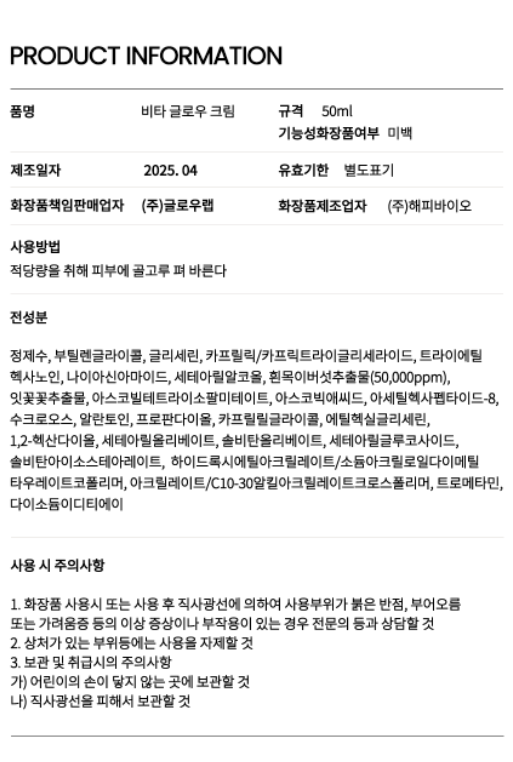 PRODUCT INFORMATION

품명 비타 글로우 크림 규격 50ml
기능성화장품여부 미백

제조일자 2025. 04 유효기한 별도표기

화장품책임판매업자 (주)글로우랩 화장품제조업자 (주)해피바이오

사용방법
적당량을 취해 피부에 골고루 펴 바른다

전성분

정제수, 부틸렌글라이콜, 글리세린, 카프릴릭/카프릭트라이글리세라이드, 트라이에틸헥사노인, 나이아신아마이드, 세테아릴알코올, 흰목이버섯추출물(50,000ppm), 잇꽃꽃추출물, 아스코빌테트라이소팔미테이트, 아스코빅애씨드, 아세틸헥사펩타이드-8, 수크로오스, 알란토인, 프로판다이올, 카프릴릴글라이콜, 에틸헥실글리세린, 1,2-헥산다이올, 세테아릴올리베이트, 솔비탄올리베이트, 세테아릴글루코사이드, 솔비탄아이소스테아레이트, 하이드록시에틸아크릴레이트/소듐아크릴로일다이메틸타우레이트코폴리머, 아크릴레이트/C10-30알킬아크릴레이트크로스폴리머, 트로메타민, 다이소듐이디티에이

사용 시 주의사항

1. 화장품 사용시 또는 사용 후 직사광선에 의하여 사용부위가 붉은 반점, 부어오름 또는 가려움증 등의 이상 증상이나 부작용이 있는 경우 전문의 등과 상담할 것
2. 상처가 있는 부위등에는 사용을 자제할 것
3. 보관 및 취급시의 주의사항
가) 어린이의 손이 닿지 않는 곳에 보관할 것
나) 직사광선을 피해서 보관할 것